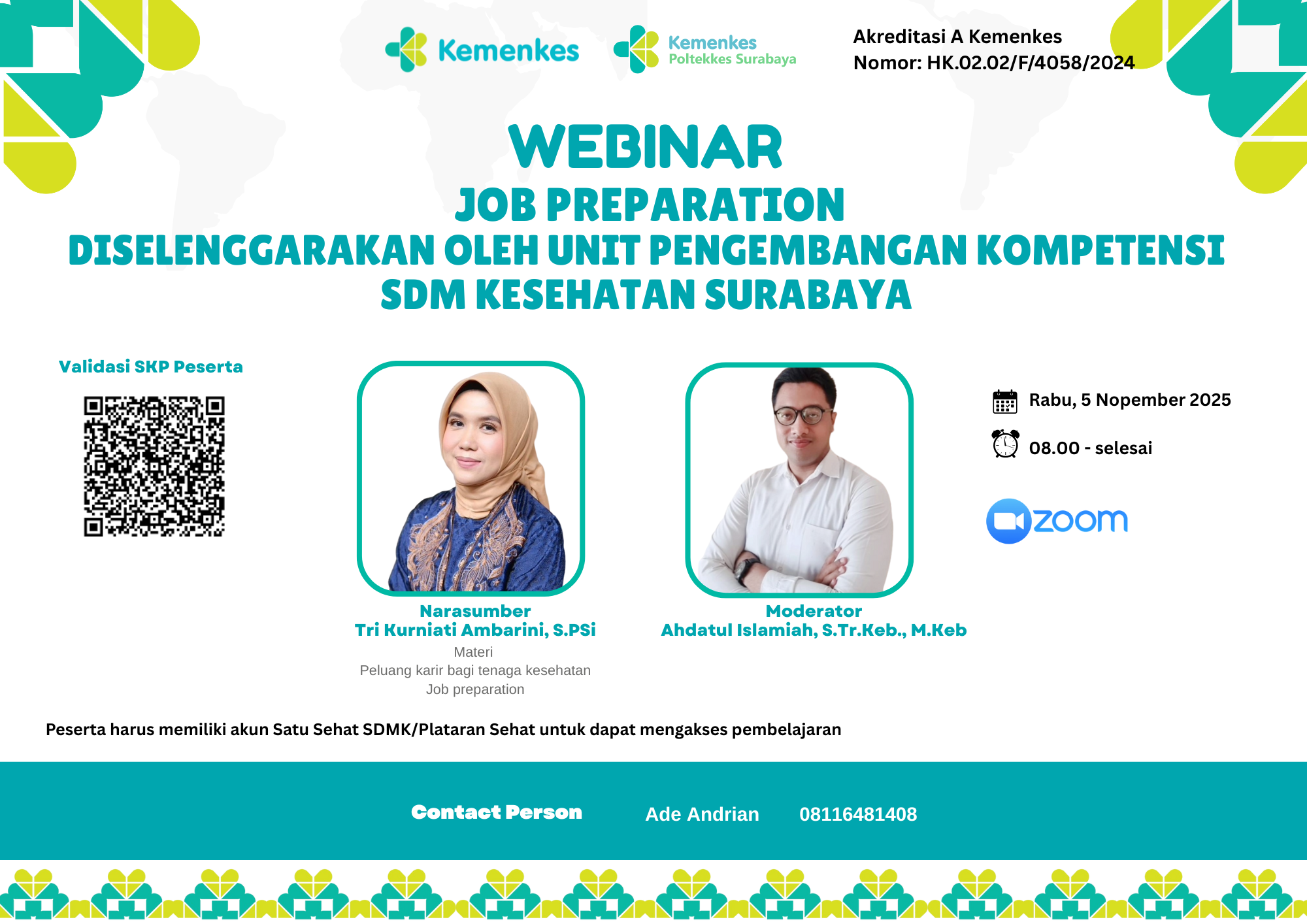 Kemenkes

Kemenkes
Poltekkes Surabaya

Akreditasi A Kemenkes
Nomor: HK.02.02/F/4058/2024

WEBINAR

JOB PREPARATION

DISELENGGARAKAN OLEH UNIT PENGEMBANGAN KOMPETENSI SDM KESEHATAN SURABAYA

Validasi SKP Peserta

Narasumber
Tri Kurniati Ambarini, S.PSi
Materi
Peluang karir bagi tenaga kesehatan
Job preparation

Moderator
Ahdatul Islamiah, S.Tr.Keb., M.Keb

Rabu, 5 Nopember 2025

08.00 - selesai

zoom

Peserta harus memiliki akun Satu Sehat SDMK/Plataran Sehat untuk dapat mengakses pembelajaran

Contact Person   Ade Andrian   08116481408